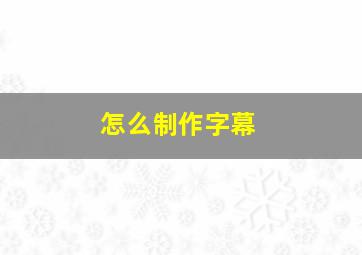 怎么制作字幕